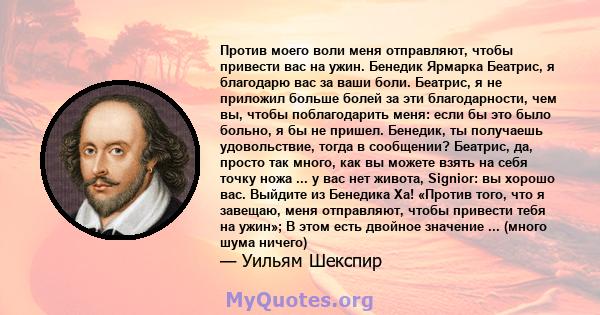 Против моего воли меня отправляют, чтобы привести вас на ужин. Бенедик Ярмарка Беатрис, я благодарю вас за ваши боли. Беатрис, я не приложил больше болей за эти благодарности, чем вы, чтобы поблагодарить меня: если бы это было больно, я бы не пришел. Бенедик, ты получаешь удовольствие, тогда в сообщении? Беатрис, да, просто так много, как вы можете взять на себя точку ножа ... у вас нет живота, Signior: вы хорошо вас. Выйдите из Бенедика Ха! «Против того, что я завещаю, меня отправляют, чтобы привести тебя на ужин»; В этом есть двойное значение ... (много шума ничего)

— Уильям Шекспир

MyQuotes.org